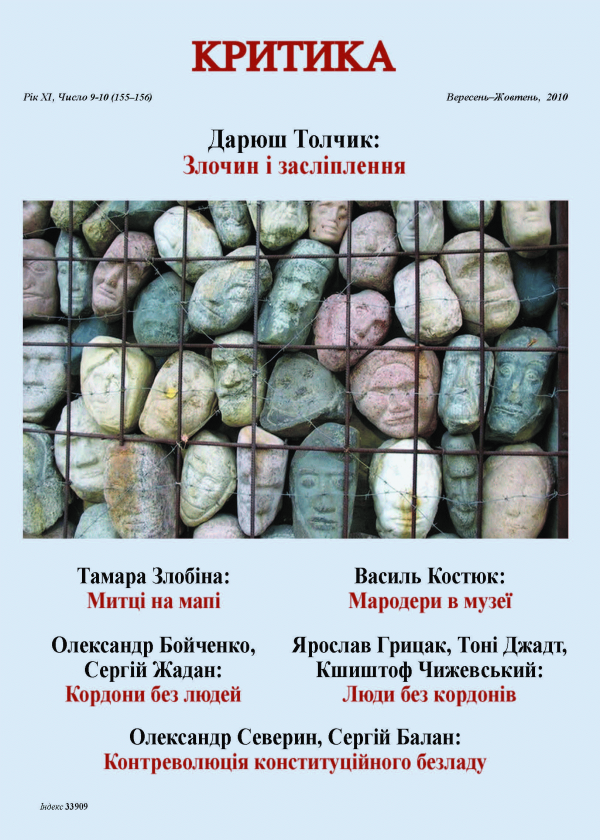 КРИТИКА

Рік XI, Число 9-10 (155–156)

Вересень–Жовтень, 2010

Дарюш Толчик:
Злочин і засліплення

Тамара Злобіна:
Митці на мапі

Олександр Бойченко,
Сергій Жадан:
Кордони без людей

Василь Костюк:
Мародери в музеї

Ярослав Грицак, Тоні Джадт,
Кшиштоф Чижевський:
Люди без кордонів

Олександр Северин, Сергій Балан:
Контреволюція конституційного безладу

Індекс 33909